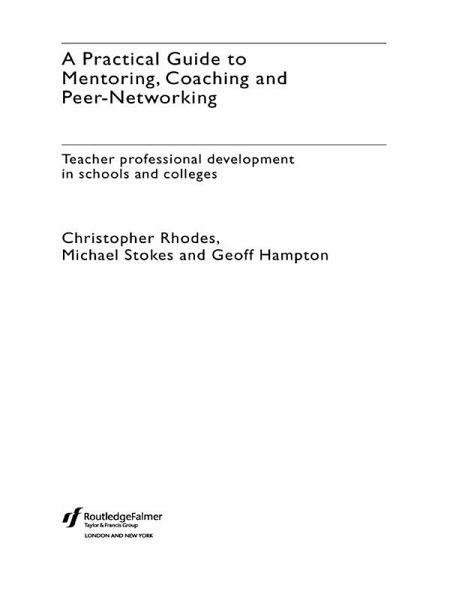 A Practical Guide to Mentoring, Coaching and Peer-Networking

Teacher professional development in schools and colleges

Christopher Rhodes, Michael Stokes and Geoff Hampton

RoutledgeFalmer
Taylor & Francis Group
LONDON AND NEW YORK